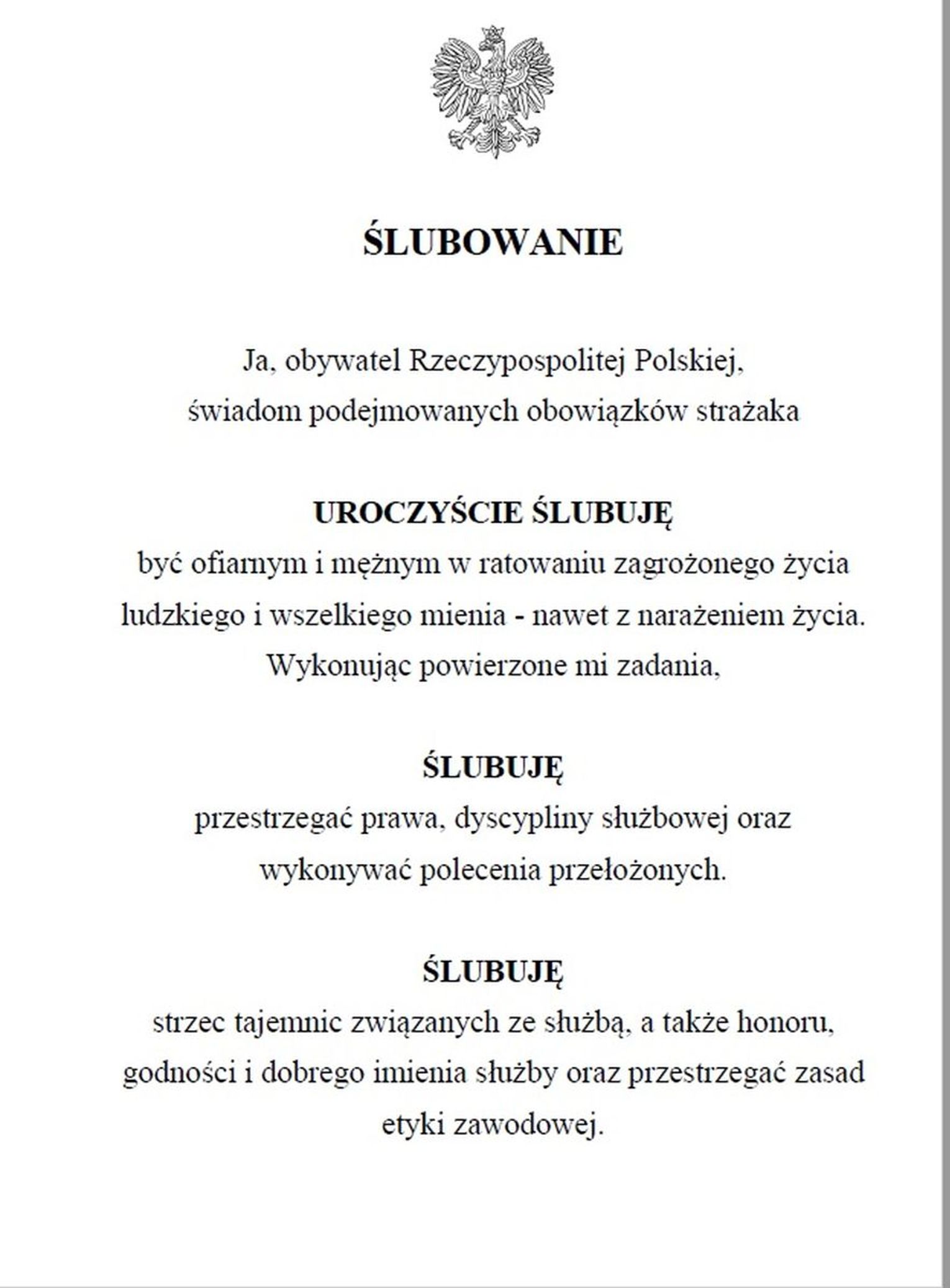 ŚLUBOWANIE

Ja, obywatel Rzeczypospolitej Polskiej, świadom podejmowanych obowiązków strażaka

UROCZYŚCIE ŚLUBUJĘ

być ofiarnym i mężnym w ratowaniu zagrożonego życia ludzkiego i wszelkiego mienia - nawet z narażeniem życia. Wykonując powierzone mi zadania,

ŚLUBUJĘ

przestrzegać prawa, dyscypliny służbowej oraz wykonywać polecenia przełożonych.

ŚLUBUJĘ

strzec tajemnic związanych ze służbą, a także honoru, godności i dobrego imienia służby oraz przestrzegać zasad etyki zawodowej.